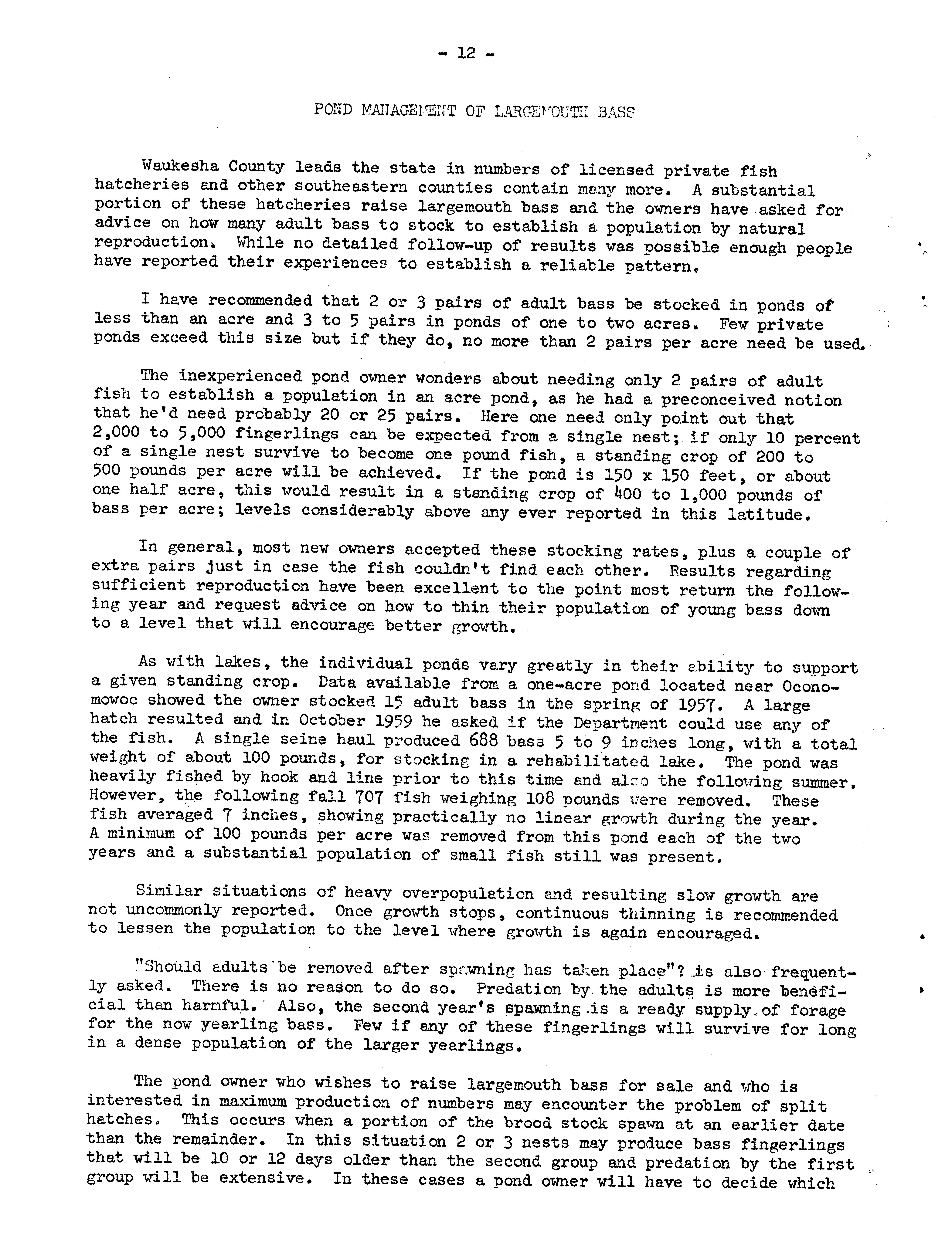 - 12 -

POND MANAGEMENT OF LARGEMOUTH BASS

Waukesha County leads the state in numbers of licensed private fish hatcheries and other southeastern counties contain many more. A substantial portion of these hatcheries raise largemouth bass and the owners have asked for advice on how many adult bass to stock to establish a population by natural reproduction. While no detailed follow-up of results was possible enough people have reported their experiences to establish a reliable pattern.

I have recommended that 2 or 3 pairs of adult bass be stocked in ponds of less than an acre and 3 to 5 pairs in ponds of one to two acres. Few private ponds exceed this size but if they do, no more than 2 pairs per acre need be used.

The inexperienced pond owner wonders about needing only 2 pairs of adult fish to establish a population in an acre pond, as he had a preconceived notion that he'd need probably 20 or 25 pairs. Here one need only point out that 2,000 to 5,000 fingerlings can be expected from a single nest; if only 10 percent of a single nest survive to become one pound fish, a standing crop of 200 to 500 pounds per acre will be achieved. If the pond is 150 x 150 feet, or about one half acre, this would result in a standing crop of 400 to 1,000 pounds of bass per acre; levels considerably above any ever reported in this latitude.

In general, most new owners accepted these stocking rates, plus a couple of extra pairs just in case the fish couldn't find each other. Results regarding sufficient reproduction have been excellent to the point most return the following year and request advice on how to thin their population of young bass down to a level that will encourage better growth.

As with lakes, the individual ponds vary greatly in their ability to support a given standing crop. Data available from a one-acre pond located near Oconomowoc showed the owner stocked 15 adult bass in the spring of 1957. A large hatch resulted and in October 1959 he asked if the Department could use any of the fish. A single seine haul produced 688 bass 5 to 9 inches long, with a total weight of about 100 pounds, for stocking in a rehabilitated lake. The pond was heavily fished by hook and line prior to this time and also the following summer. However, the following fall 707 fish weighing 108 pounds were removed. These fish averaged 7 inches, showing practically no linear growth during the year. A minimum of 100 pounds per acre was removed from this pond each of the two years and a substantial population of small fish still was present.

Similar situations of heavy overpopulation and resulting slow growth are not uncommonly reported. Once growth stops, continuous thinning is recommended to lessen the population to the level where growth is again encouraged.

"Should adults be removed after spawning has taken place"? is also frequently asked. There is no reason to do so. Predation by the adults is more beneficial than harmful. Also, the second year's spawning is a ready supply of forage for the now yearling bass. Few if any of these fingerlings will survive for long in a dense population of the larger yearlings.

The pond owner who wishes to raise largemouth bass for sale and who is interested in maximum production of numbers may encounter the problem of split hatches. This occurs when a portion of the brood stock spawn at an earlier date than the remainder. In this situation 2 or 3 nests may produce bass fingerlings that will be 10 or 12 days older than the second group and predation by the first group will be extensive. In these cases a pond owner will have to decide which